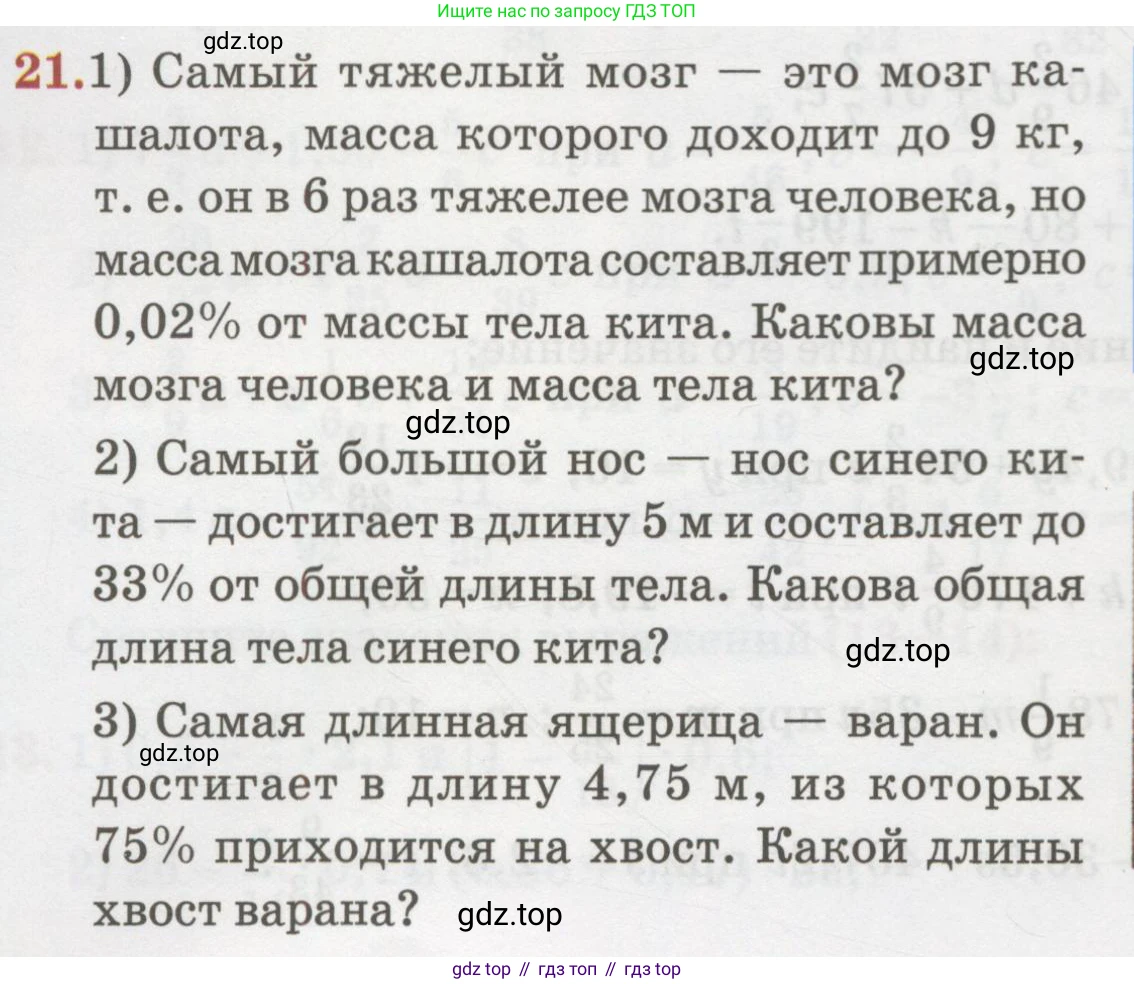 Ищите нас по запросу ГДЗ ТОП

gdz.top

21. 1) Самый тяжелый мозг — это мозг кашалота, масса которого доходит до 9 кг, т. е. он в 6 раз тяжелее мозга человека, но масса мозга кашалота составляет примерно 0,02% от массы тела кита. Каковы масса мозга человека и масса тела кита?

gdz.top

gdz.top

2) Самый большой нос — нос синего кита — достигает в длину 5 м и составляет до 33% от общей длины тела. Какова общая длина тела синего кита?

gdz.top

3) Самая длинная ящерица — варан. Он достигает в длину 4,75 м, из которых 75% приходится на хвост. Какой длины хвост варана?

gdz.top

gdz.top

gdz top // гдз топ // гдз top